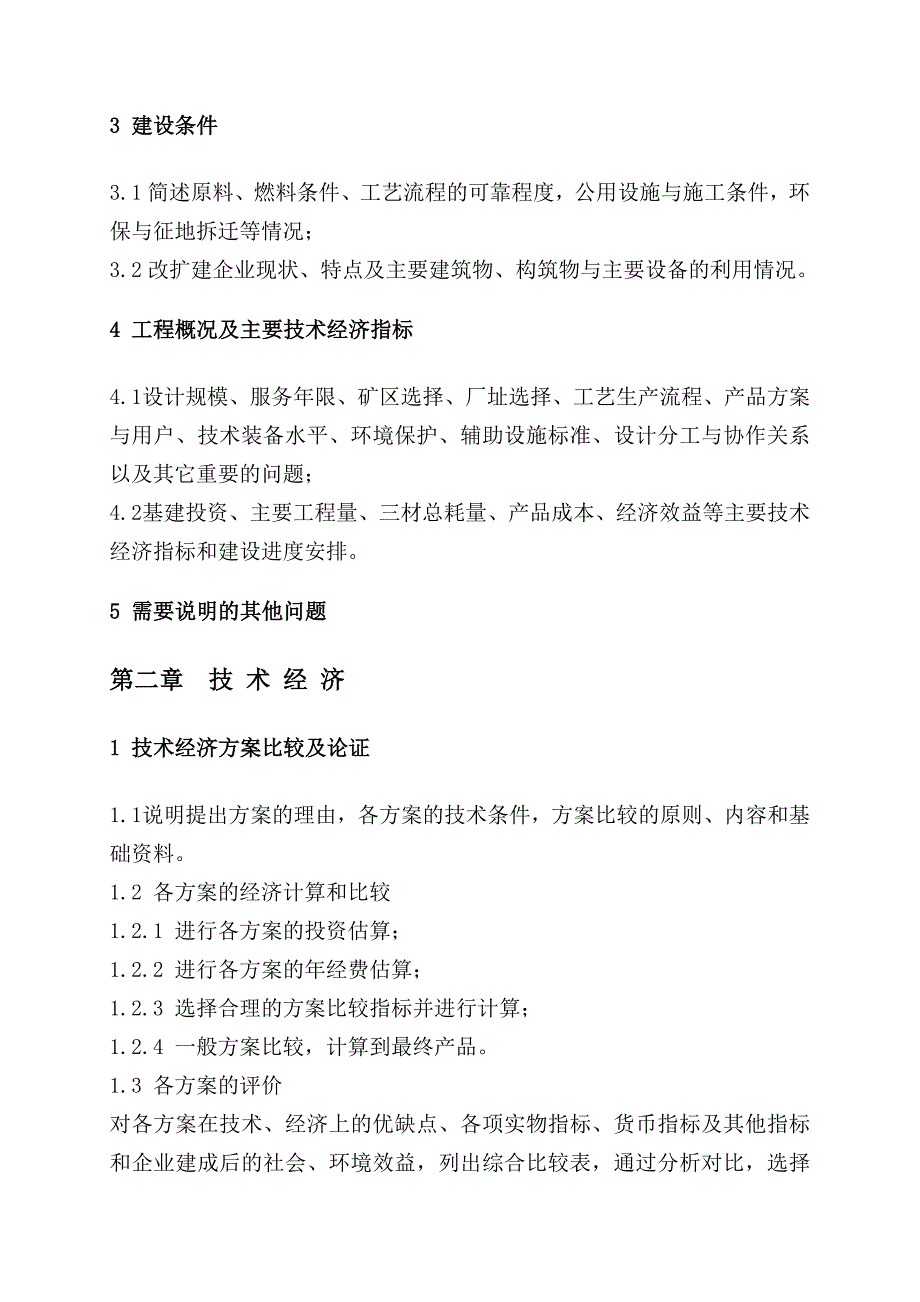 3 建设条件

3.1 简述原料、燃料条件、工艺流程的可靠程度，公用设施与施工条件，环保与征地拆迁等情况；
3.2 改扩建企业现状、特点及主要建筑物、构筑物与主要设备的利用情况。

4 工程概况及主要技术经济指标

4.1设计规模、服务年限、矿区选择、厂址选择、工艺生产流程、产品方案与用户、技术装备水平、环境保护、辅助设施标准、设计分工与协作关系以及其它重要的问题；
4.2基建投资、主要工程量、三材总耗量、产品成本、经济效益等主要技术经济指标和建设进度安排。

5 需要说明的其他问题

第二章 技 术 经 济

1 技术经济方案比较及论证

1.1说明提出方案的理由，各方案的技术条件，方案比较的原则、内容和基础资料。
1.2 各方案的经济计算和比较
1.2.1 进行各方案的投资估算；
1.2.2 进行各方案的年经费估算；
1.2.3 选择合理的方案比较指标并进行计算；
1.2.4 一般方案比较，计算到最终产品。
1.3 各方案的评价
对各方案在技术、经济上的优缺点、各项实物指标、货币指标及其他指标和企业建成后的社会、环境效益，列出综合比较表，通过分析对比，选择